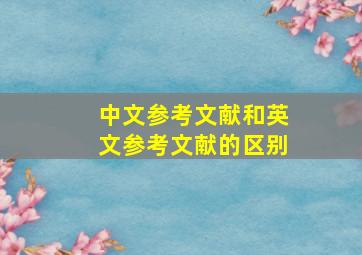 中文参考文献和英文参考文献的区别